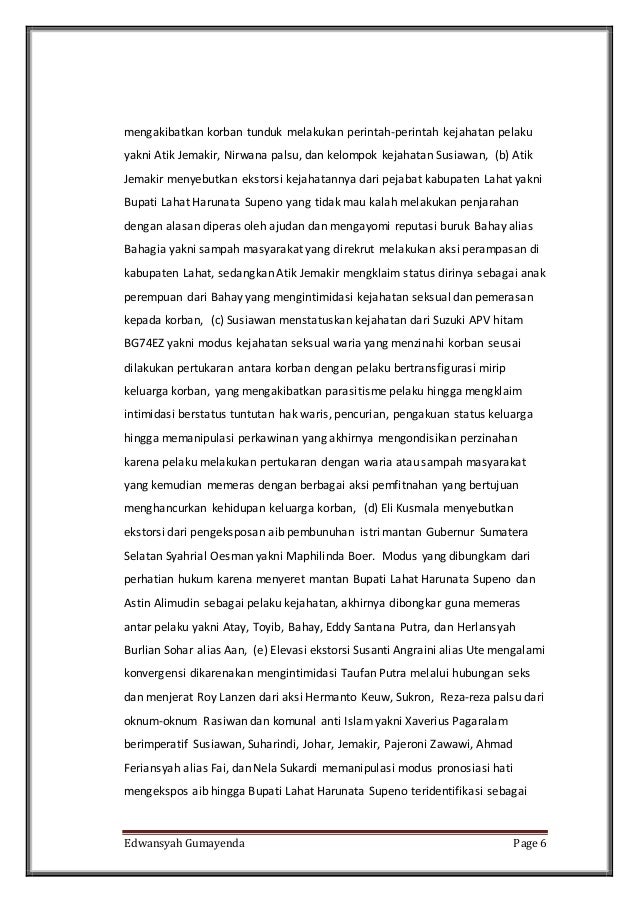 mengakibatkan korban tunduk melakukan perintah-perintah kejahatan pelaku yakni Atik Jemakir, Nirwana palsu, dan kelompok kejahatan Susiawan, (b) Atik Jemakir menyebutkan ekstorsi kejahatannya dari pejabat kabupaten Lahat yakni Bupati Lahat Harunata Supeno yang tidak mau kalah melakukan penjarahan dengan alasan diperas oleh ajudan dan mengayomi reputasi buruk Bahay alias Bahagia yakni sampah masyarakat yang direkrut melakukan aksi perampasan di kabupaten Lahat, sedangkan Atik Jemakir mengklaim status dirinya sebagai anak perempuan dari Bahay yang mengintimidasi kejahatan seksual dan pemerasan kepada korban, (c) Susiawan menstatuskan kejahatan dari Suzuki APV hitam BG74EZ yakni modus kejahatan seksual waria yang menzinahi korban seusai dilakukan pertukaran antara korban dengan pelaku bertransfigurasi mirip keluarga korban, yang mengakibatkan parasitisme pelaku hingga mengklaim intimidasi berstatus tuntutan hak waris, pencurian, pengakuan status keluarga hingga memanipulasi perkawinan yang akhirnya mengondisikan perzinahan karena pelaku melakukan pertukaran dengan waria atau sampah masyarakat yang kemudian memeras dengan berbagai aksi pemfitnahan yang bertujuan menghancurkan kehidupan keluarga korban, (d) Eli Kusmala menyebutkan ekstorsi dari pengeksposan aib pembunuhan istri mantan Gubernur Sumatera Selatan Syahrial Oesman yakni Maphilinda Boer. Modus yang dibungkam dari perhatian hukum karena menyeret mantan Bupati Lahat Harunata Supeno dan Astin Alimudin sebagai pelaku kejahatan, akhirnya dibongkar guna memeras antar pelaku yakni Atay, Toyib, Bahay, Eddy Santana Putra, dan Herlansyah Burlian Sohar alias Aan, (e) Elevasi ekstorsi Susanti Angraini alias Ute mengalami konvergensi dikarenakan mengintimidasi Taufan Putra melalui hubungan seks dan menjerat Roy Lanzen dari aksi Hermanto Keuw, Sukron, Reza-reza palsu dari oknum-oknum Rasiwan dan komunal anti Islam yakni Xaverius Pagaralam berimperatif Susiawan, Suharindi, Johar, Jemakir, Pajeroni Zawawi, Ahmad Feriansyah alias Fai, dan Nela Sukardi memanipulasi modus pronosiasi hati mengekspos aib hingga Bupati Lahat Harunata Supeno teridentifikasi sebagai

Edwansyah Gumayenda Page 6